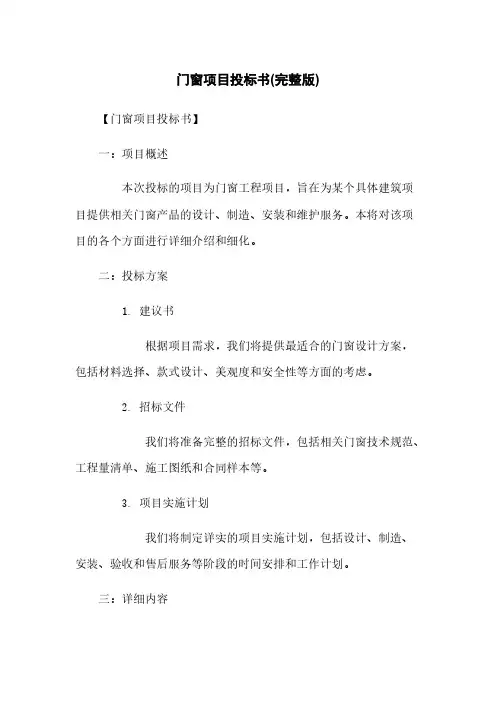 门窗项目投标书(完整版)

【门窗项目投标书】

一：项目概述

本次投标的项目为门窗工程项目，旨在为某个具体建筑项目提供相关门窗产品的设计、制造、安装和维护服务。本将对该项目的各个方面进行详细介绍和细化。

二：投标方案

1. 建议书

根据项目需求，我们将提供最适合的门窗设计方案，包括材料选择、款式设计、美观度和安全性等方面的考虑。

2. 招标文件

我们将准备完整的招标文件，包括相关门窗技术规范、工程量清单、施工图纸和合同样本等。

3. 项目实施计划

我们将制定详实的项目实施计划，包括设计、制造、安装、验收和售后服务等阶段的时间安排和工作计划。

三：详细内容